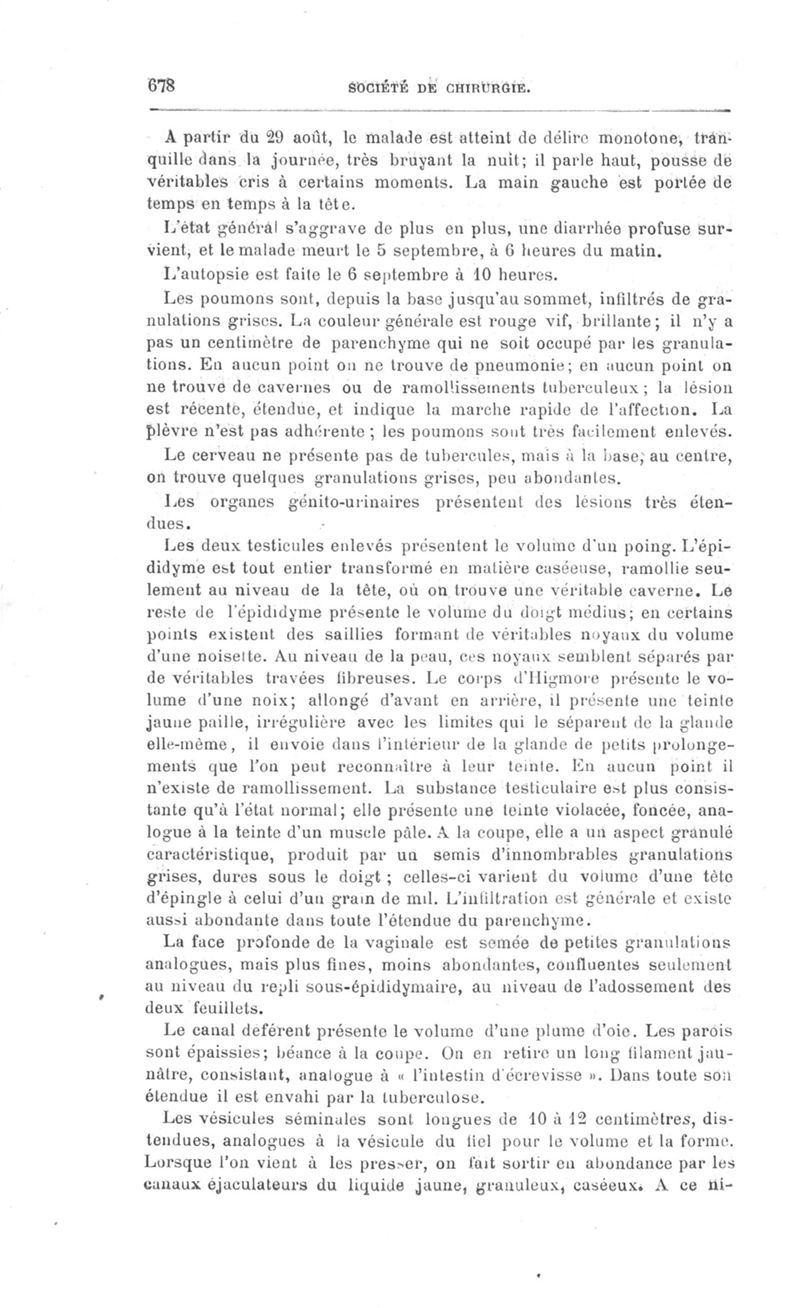 678 SOCIÉTÉ DE CHIRURGIE.

A partir du 29 août, le malade est atteint de délire monotone, tranquille dans la journée, très bruyant la nuit; il parle haut, pousse de véritables cris à certains moments. La main gauche est portée de temps en temps à la tête.

L'état général s'aggrave de plus en plus, une diarrhée profuse survient, et le malade meurt le 5 septembre, à 6 heures du matin.

L'autopsie est faite le 6 septembre à 10 heures.

Les poumons sont, depuis la base jusqu'au sommet, infiltrés de granulations grises. La couleur générale est rouge vif, brillante; il n'y a pas un centimètre de parenchyme qui ne soit occupé par les granulations. En aucun point on ne trouve de pneumonie; en aucun point on ne trouve de cavernes ou de ramollissements tuberculeux; la lésion est récente, étendue, et indique la marche rapide de l'affection. La plèvre n'est pas adhérente; les poumons sont très facilement enlevés.

Le cerveau ne présente pas de tubercules, mais à la base, au centre, on trouve quelques granulations grises, peu abondantes.

Les organes génito-urinaires présentent des lésions très étendues.

Les deux testicules enlevés présentent le volume d'un poing. L'épididyme est tout entier transformé en matière caséeuse, ramollie seulement au niveau de la tête, où on trouve une véritable caverne. Le reste de l'épididyme présente le volume du doigt médius; en certains points existent des saillies formant de véritables noyaux du volume d'une noisette. Au niveau de la peau, ces noyaux semblent séparés par de véritables travées fibreuses. Le corps d'Higmore présente le volume d'une noix; allongé d'avant en arrière, il présente une teinte jaune paille, irrégulière avec les limites qui le séparent de la glande elle-même, il envoie dans l'intérieur de la glande de petits prolongements que l'on peut reconnaître à leur teinte. En aucun point il n'existe de ramollissement. La substance testiculaire est plus consistante qu'à l'état normal; elle présente une teinte violacée, foncée, analogue à la teinte d'un muscle pâle. A la coupe, elle a un aspect granulé caractéristique, produit par un semis d'innombrables granulations grises, dures sous le doigt; celles-ci varient du volume d'une tête d'épingle à celui d'un grain de mil. L'infiltration est générale et existe aussi abondante dans toute l'étendue du parenchyme.

La face profonde de la vaginale est semée de petites granulations analogues, mais plus fines, moins abondantes, confluentes seulement au niveau du repli sous-épididymaire, au niveau de l'adossement des deux feuillets.

Le canal déférent présente le volume d'une plume d'oie. Les parois sont épaissies; béance à la coupe. On en retire un long filament jaunâtre, consistant, analogue à « l'intestin d'écrevisse ». Dans toute son étendue il est envahi par la tuberculose.

Les vésicules séminales sont longues de 10 à 12 centimètres, distendues, analogues à la vésicule du fiel pour le volume et la forme. Lorsque l'on vient à les presser, on fait sortir en abondance par les canaux éjaculateurs du liquide jaune, granuleux, caséeux. A ce ni-